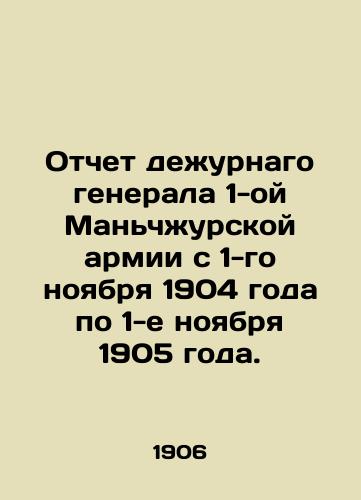 Отчет дежурнаго генерала 1-ой Маньчжурской армии с 1-го ноября 1904 года по 1-е ноября 1905 года.

1906